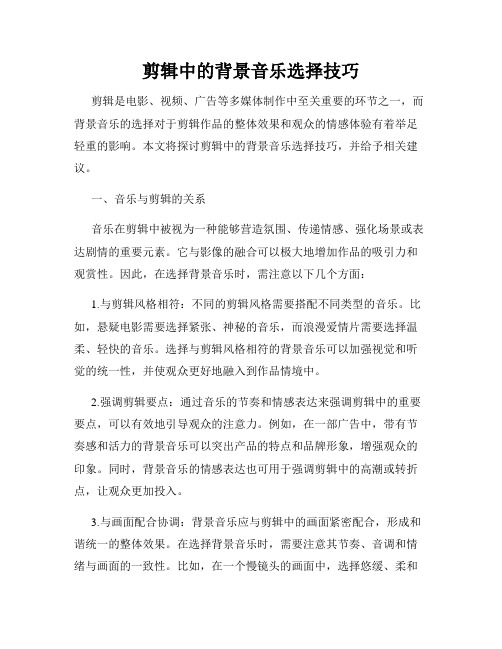 剪辑中的背景音乐选择技巧

剪辑是电影、视频、广告等多媒体制作中至关重要的环节之一，而背景音乐的选择对于剪辑作品的整体效果和观众的情感体验有着举足轻重的影响。本文将探讨剪辑中的背景音乐选择技巧，并给予相关建议。

一、音乐与剪辑的关系

音乐在剪辑中被视为一种能够营造氛围、传递情感、强化场景或表达剧情的重要元素。它与影像的融合可以极大地增加作品的吸引力和观赏性。因此，在选择背景音乐时，需注意以下几个方面：

1.与剪辑风格相符：不同的剪辑风格需要搭配不同类型的音乐。比如，悬疑电影需要选择紧张、神秘的音乐，而浪漫爱情片需要选择温柔、轻快的音乐。选择与剪辑风格相符的背景音乐可以加强视觉和听觉的统一性，并使观众更好地融入到作品情境中。

2.强调剪辑要点：通过音乐的节奏和情感表达来强调剪辑中的重要要点，可以有效地引导观众的注意力。例如，在一部广告中，带有节奏感和活力的背景音乐可以突出产品的特点和品牌形象，增强观众的印象。同时，背景音乐的情感表达也可用于强调剪辑中的高潮或转折点，让观众更加投入。

3.与画面配合协调：背景音乐应与剪辑中的画面紧密配合，形成和谐统一的整体效果。在选择背景音乐时，需要注意其节奏、音调和情绪与画面的一致性。比如，在一个慢镜头的画面中，选择悠缓、柔和